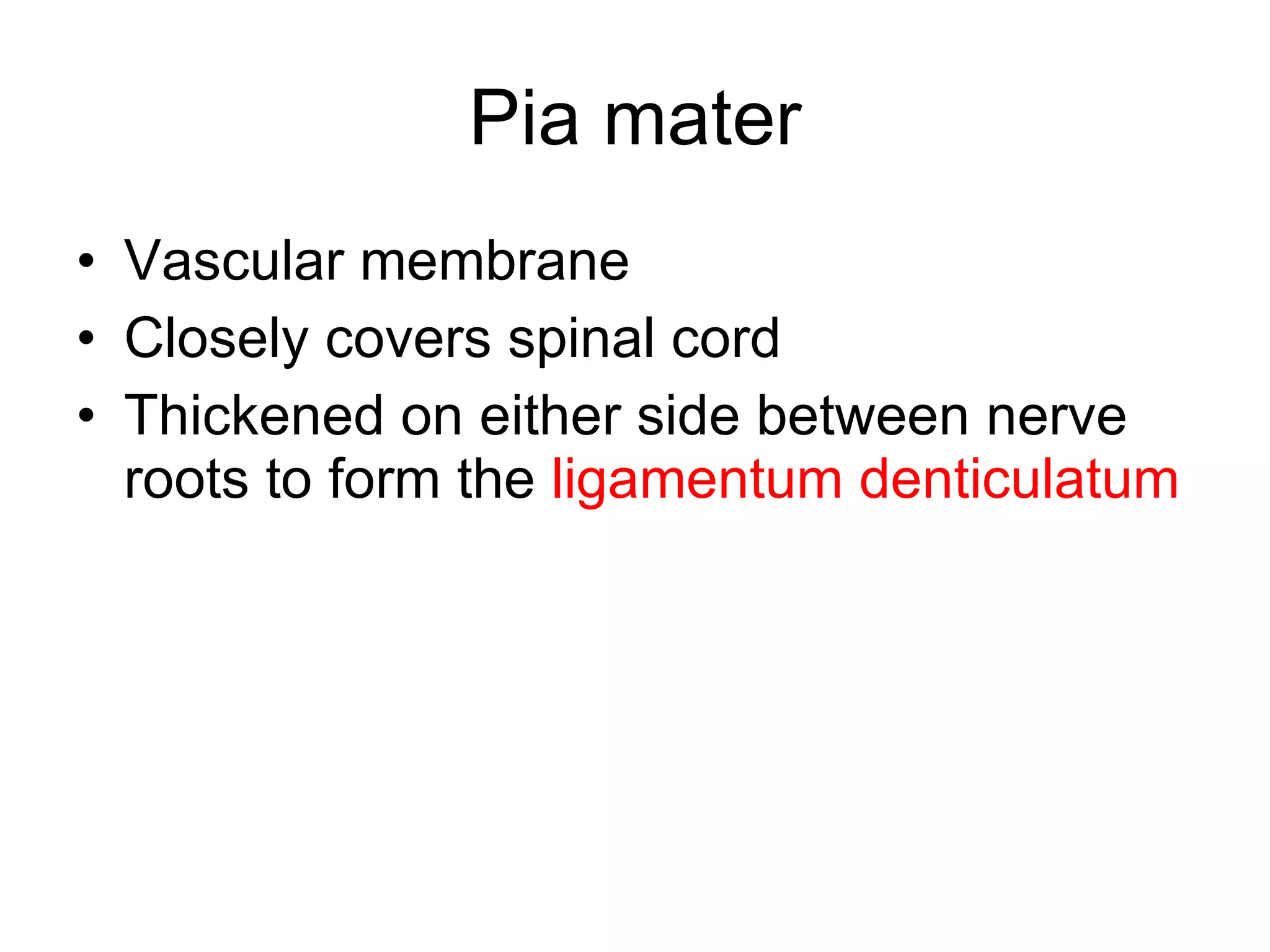 Pia mater

• Vascular membrane
• Closely covers spinal cord
• Thickened on either side between nerve roots to form the ligamentum denticulatum